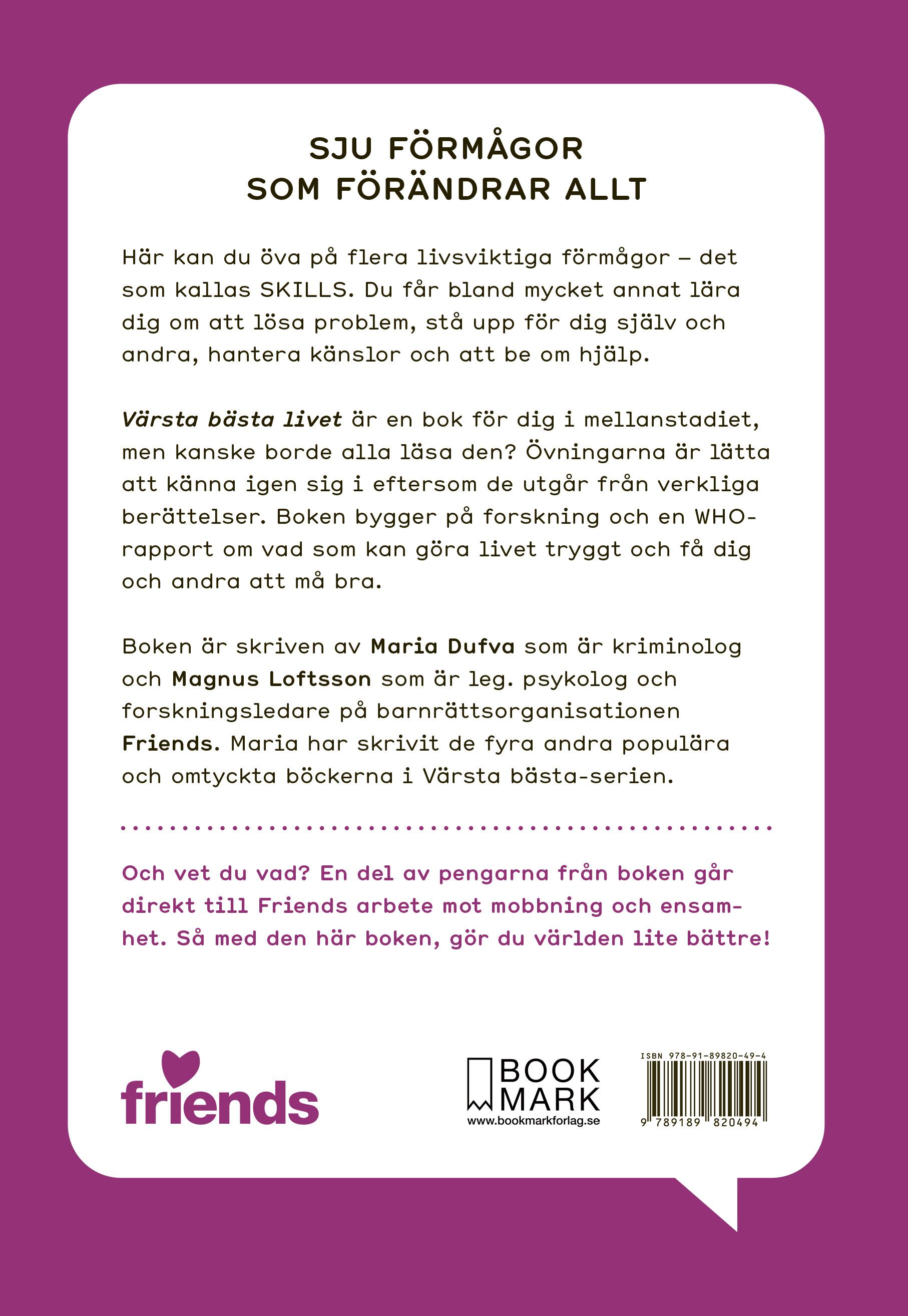 SJU FÖRMÅGOR SOM FÖRÄNDRAR ALLT

Här kan du öva på flera livsviktiga förmågor – det som kallas SKILLS. Du får bland mycket annat lära dig om att lösa problem, stå upp för dig själv och andra, hantera känslor och att be om hjälp.

Värsta bästa livet är en bok för dig i mellanstadiet, men kanske borde alla läsa den? Övningarna är lätta att känna igen sig i eftersom de utgår från verkliga berättelser. Boken bygger på forskning och en WHO-rapport om vad som kan göra livet tryggt och få dig och andra att må bra.

Boken är skriven av Maria Dufva som är kriminolog och Magnus Loftsson som är leg. psykolog och forskningsledare på barnrättsorganisationen Friends. Maria har skrivit de fyra andra populära och omtyckta böckerna i Värsta bästa-serien.

Och vet du vad? En del av pengarna från boken går direkt till Friends arbete mot mobbning och ensamhet. Så med den här boken, gör du världen lite bättre!

friends

BOOK MARK
www.bookmarkforlag.se

ISBN 978-91-89820-49-4
9 789189 820494